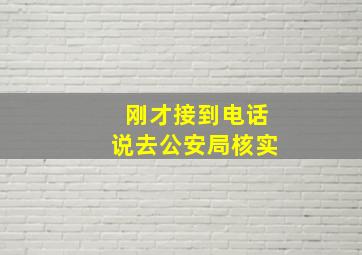 刚才接到电话
说去公安局核实